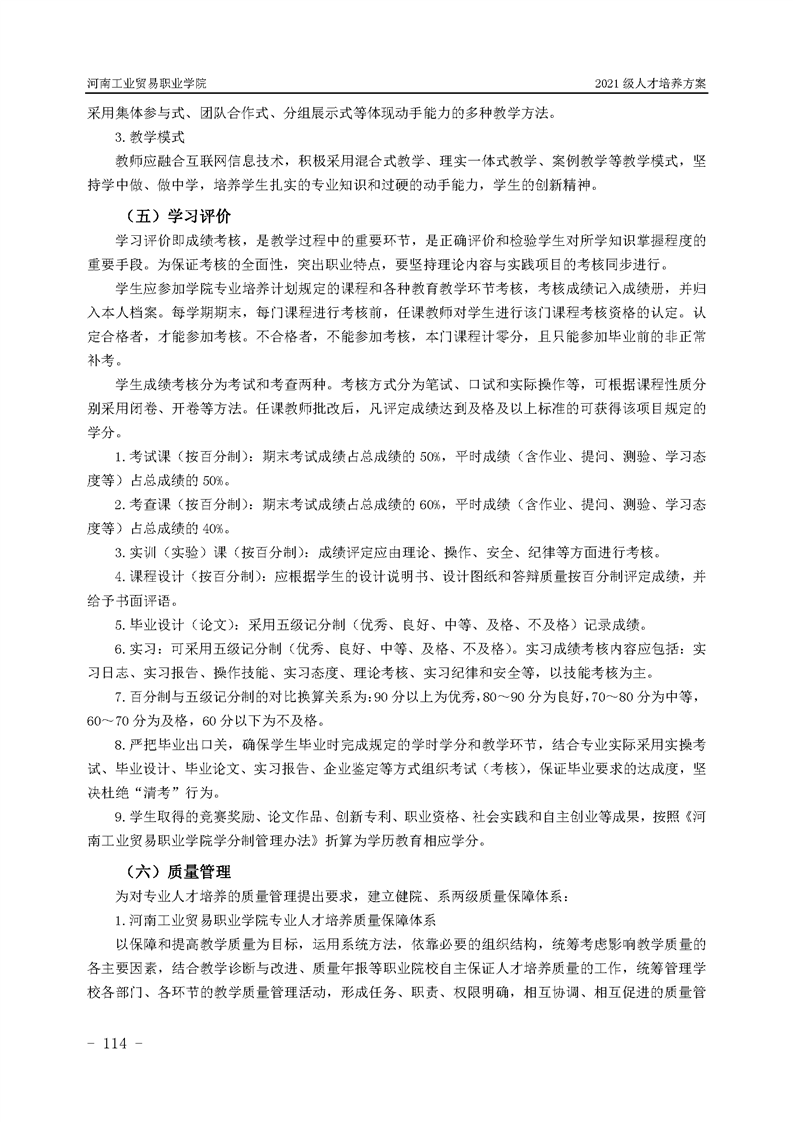 河南工业贸易职业学院

2021 级人才培养方案

采用集体参与式、团队合作式、分组展示式等体现动手能力的多种教学方法。

3. 教学模式

教师应融合互联网信息技术，积极采用混合式教学、理实一体式教学、案例教学等教学模式，坚持学中做、做中学，培养学生扎实的专业知识和过硬的动手能力，学生的创新精神。

（五）学习评价

学习评价即成绩考核，是教学过程中的重要环节，是正确评价和检验学生对所学知识掌握程度的重要手段。为保证考核的全面性，突出职业特点，要坚持理论内容与实践项目的考核同步进行。

学生应参加学院专业培养计划规定的课程和各种教育教学环节考核，考核成绩记入成绩册，并归入本人档案。每学期期末，每门课程进行考核前，任课教师对学生进行该门课程考核资格的认定。认定合格者，才能参加考核。不合格者，不能参加考核，本门课程计零分，且只能参加毕业前的非正常补考。

学生成绩考核分为考试和考查两种。考核方式分为笔试、口试和实际操作等，可根据课程性质分别采用闭卷、开卷等方法。任课教师批改后，凡评定成绩达到及格及以上标准的可获得该项目规定的学分。

1. 考试课（按百分制）：期末考试成绩占总成绩的 50%，平时成绩（含作业、提问、测验、学习态度等）占总成绩的 50%。

2. 考查课（按百分制）：期末考试成绩占总成绩的 60%，平时成绩（含作业、提问、测验、学习态度等）占总成绩的 40%。

3. 实训（实验）课（按百分制）：成绩评定应由理论、操作、安全、纪律等方面进行考核。

4. 课程设计（按百分制）：应根据学生的设计说明书、设计图纸和答辩质量按百分制评定成绩，并给予书面评语。

5. 毕业设计（论文）：采用五级记分制（优秀、良好、中等、及格、不及格）记录成绩。

6. 实习：可采用五级记分制（优秀、良好、中等、及格、不及格）。实习成绩考核内容应包括：实习日志、实习报告、操作技能、实习态度、理论考核、实习纪律和安全等，以技能考核为主。

7. 百分制与五级记分制的对比换算关系为：90 分以上为优秀，80～90 分为良好，70～80 分为中等，60～70 分为及格，60 分以下为不及格。

8. 严把毕业出口关，确保学生毕业时完成规定的学时学分和教学环节，结合专业实际采用实操考试、毕业设计、毕业论文、实习报告、企业鉴定等方式组织考试（考核），保证毕业要求的达成度，坚决杜绝“清考”行为。

9. 学生取得的竞赛奖励、论文作品、创新专利、职业资格、社会实践和自主创业等成果，按照《河南工业贸易职业学院学分制管理办法》折算为学历教育相应学分。

（六）质量管理

为对专业人才培养的质量管理提出要求，建立健院、系两级质量保障体系：

1. 河南工业贸易职业学院专业人才培养质量保障体系

以保障和提高教学质量为目标，运用系统方法，依靠必要的组织结构，统筹考虑影响教学质量的各主要因素，结合教学诊断与改进、质量年报等职业院校自主保证人才培养质量的工作，统筹管理学校各部门、各环节的教学质量管理活动，形成任务、职责、权限明确，相互协调、相互促进的质量管

- 114 -